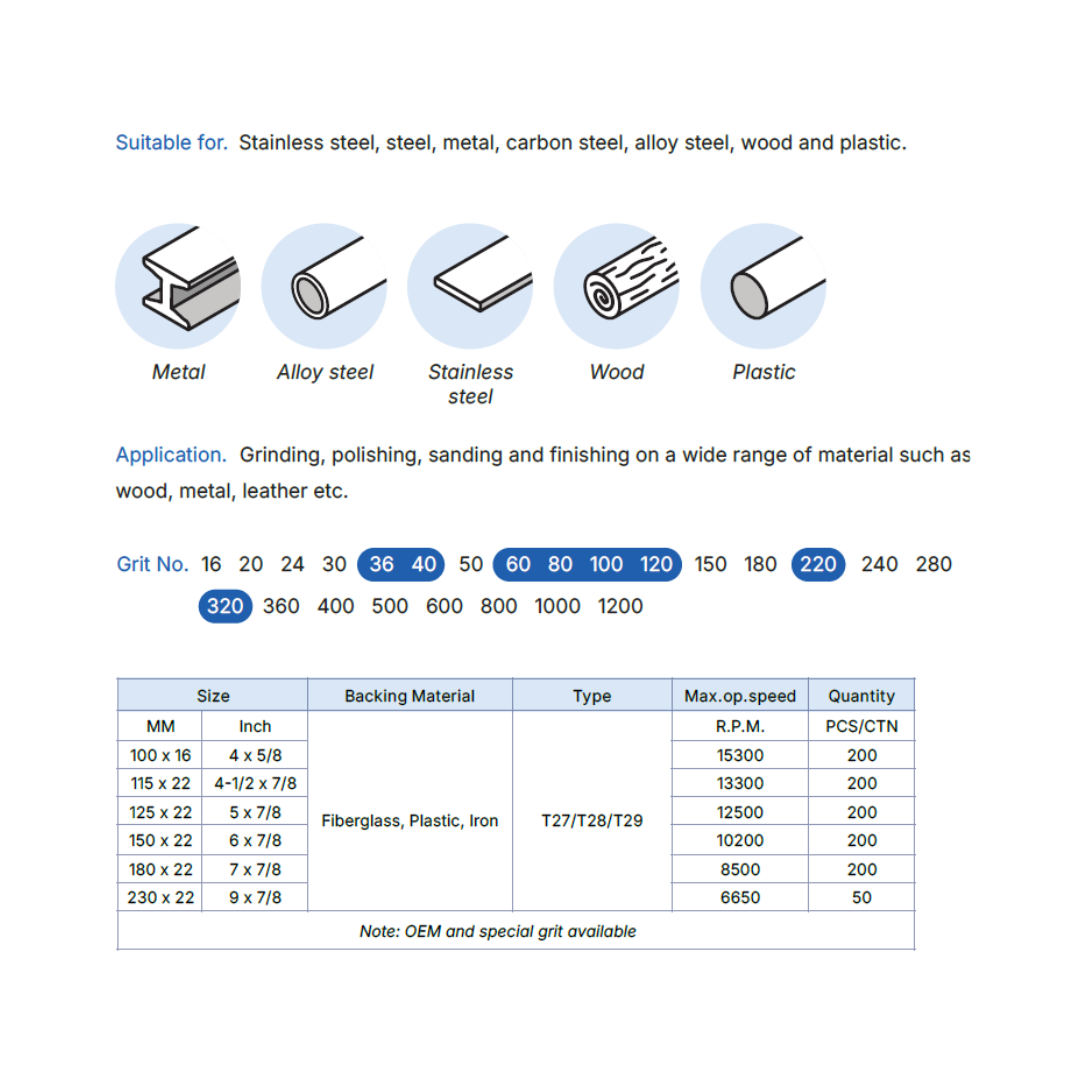 Suitable for. Stainless steel, steel, metal, carbon steel, alloy steel, wood and plastic.

Metal

Alloy steel

Stainless steel

Wood

Plastic

Application. Grinding, polishing, sanding and finishing on a wide range of material such as wood, metal, leather etc.

Grit No. 16 20 24 30 36 40 50 60 80 100 120 150 180 220 240 280 320 360 400 500 600 800 1000 1200

| Size | | Backing Material | Type | Max.op.speed | Quantity |
|---|---|---|---|---|---|
| MM | Inch | Fiberglass, Plastic, Iron | T27/T28/T29 | R.P.M. | PCS/CTN |
| 100 x 16 | 4 x 5/8 | | | 15300 | 200 |
| 115 x 22 | 4-1/2 x 7/8 | | | 13300 | 200 |
| 125 x 22 | 5 x 7/8 | | | 12500 | 200 |
| 150 x 22 | 6 x 7/8 | | | 10200 | 200 |
| 180 x 22 | 7 x 7/8 | | | 8500 | 200 |
| 230 x 22 | 9 x 7/8 | | | 6650 | 50 |
| Note: OEM and special grit available | | | | | |